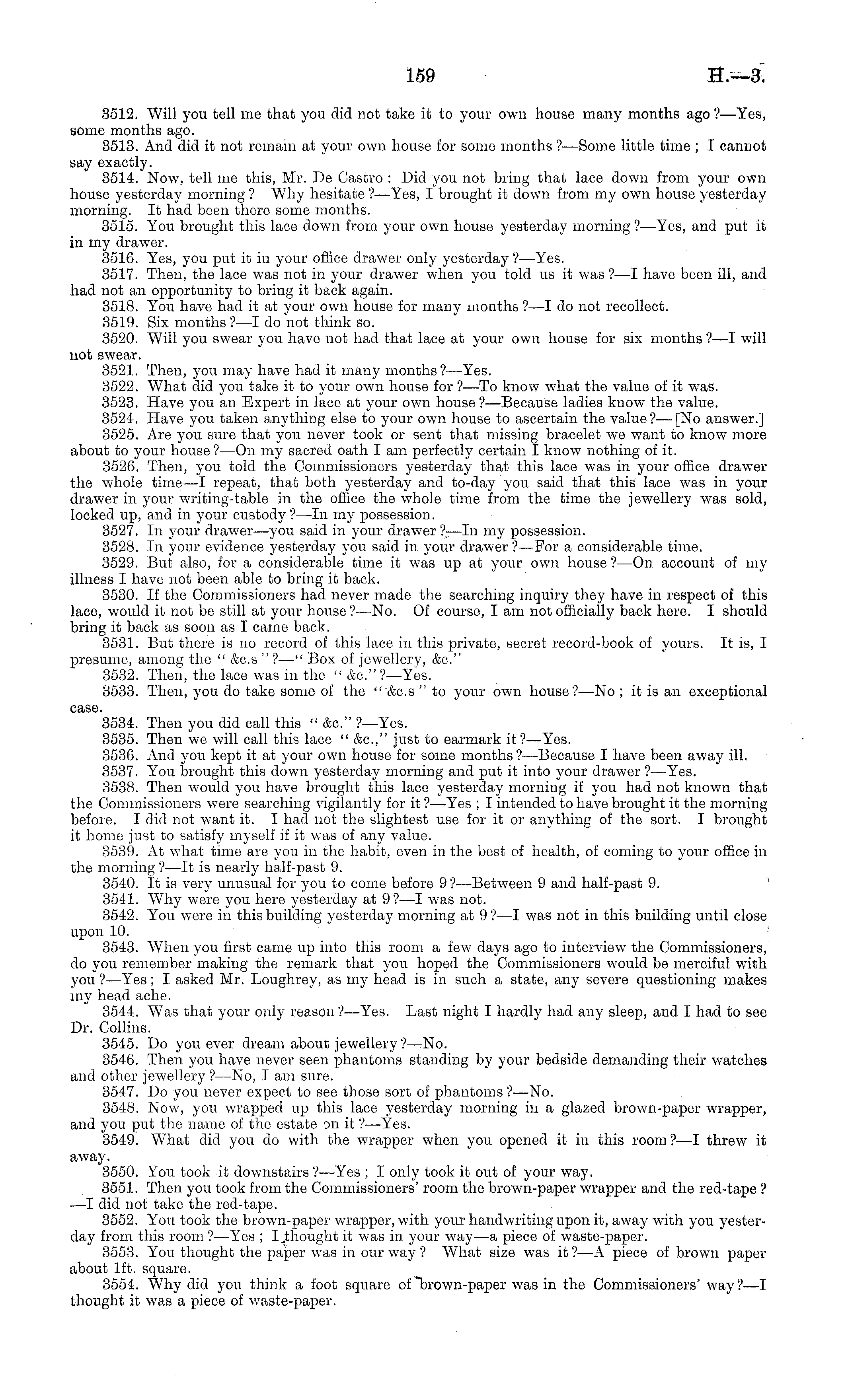 159 H.—3.

3512. Will you tell me that you did not take it to your own house many months ago?—Yes, some months ago.

3513. And did it not remain at your own house for some months?—Some little time; I cannot say exactly.

3514. Now, tell me this, Mr. De Castro: Did you not bring that lace down from your own house yesterday morning? Why hesitate?—Yes, I brought it down from my own house yesterday morning. It had been there some months.

3515. You brought this lace down from your own house yesterday morning?—Yes, and put it in my drawer.

3516. Yes, you put it in your office drawer only yesterday?—Yes.

3517. Then, the lace was not in your drawer when you told us it was?—I have been ill, and had not an opportunity to bring it back again.

3518. You have had it at your own house for many months?—I do not recollect.

3519. Six months?—I do not think so.

3520. Will you swear you have not had that lace at your own house for six months?—I will not swear.

3521. Then, you may have had it many months?—Yes.

3522. What did you take it to your own house for?—To know what the value of it was.

3523. Have you an Expert in lace at your own house?—Because ladies know the value.

3524. Have you taken anything else to your own house to ascertain the value?—[No answer.]

3525. Are you sure that you never took or sent that missing bracelet we want to know more about to your house?—On my sacred oath I am perfectly certain I know nothing of it.

3526. Then, you told the Commissioners yesterday that this lace was in your office drawer the whole time—I repeat, that both yesterday and to-day you said that this lace was in your drawer in your writing-table in the office the whole time from the time the jewellery was sold, locked up, and in your custody?—In my possession.

3527. In your drawer—you said in your drawer?—In my possession.

3528. In your evidence yesterday you said in your drawer?—For a considerable time.

3529. But also, for a considerable time it was up at your own house?—On account of my illness I have not been able to bring it back.

3530. If the Commissioners had never made the searching inquiry they have in respect of this lace, would it not be still at your house?—No. Of course, I am not officially back here. I should bring it back as soon as I came back.

3531. But there is no record of this lace in this private, secret record-book of yours. It is, I presume, among the "&c.s"?—"Box of jewellery, &c."

3532. Then, the lace was in the "&c."?—Yes.

3533. Then, you do take some of the "&c.s" to your own house?—No; it is an exceptional case.

3534. Then you did call this "&c."?—Yes.

3535. Then we will call this lace "&c.," just to earmark it?—Yes.

3536. And you kept it at your own house for some months?—Because I have been away ill.

3537. You brought this down yesterday morning and put it into your drawer?—Yes.

3538. Then would you have brought this lace yesterday morning if you had not known that the Commissioners were searching vigilantly for it?—Yes; I intended to have brought it the morning before. I did not want it. I had not the slightest use for it or anything of the sort. I brought it home just to satisfy myself if it was of any value.

3539. At what time are you in the habit, even in the best of health, of coming to your office in the morning?—It is nearly half-past 9.

3540. It is very unusual for you to come before 9?—Between 9 and half-past 9.

3541. Why were you here yesterday at 9?—I was not.

3542. You were in this building yesterday morning at 9?—I was not in this building until close upon 10.

3543. When you first came up into this room a few days ago to interview the Commissioners, do you remember making the remark that you hoped the Commissioners would be merciful with you?—Yes; I asked Mr. Loughrey, as my head is in such a state, any severe questioning makes my head ache.

3544. Was that your only reason?—Yes. Last night I hardly had any sleep, and I had to see Dr. Collins.

3545. Do you ever dream about jewellery?—No.

3546. Then you have never seen phantoms standing by your bedside demanding their watches and other jewellery?—No, I am sure.

3547. Do you never expect to see those sort of phantoms?—No.

3548. Now, you wrapped up this lace yesterday morning in a glazed brown-paper wrapper, and you put the name of the estate on it?—Yes.

3549. What did you do with the wrapper when you opened it in this room?—I threw it away.

3550. You took it downstairs?—Yes; I only took it out of your way.

3551. Then you took from the Commissioners' room the brown-paper wrapper and the red-tape?—I did not take the red-tape.

3552. You took the brown-paper wrapper, with your handwriting upon it, away with you yesterday from this room?—Yes; I thought it was in your way—a piece of waste-paper.

3553. You thought the paper was in our way? What size was it?—A piece of brown paper about 1ft. square.

3554. Why did you think a foot square of brown-paper was in the Commissioners' way?—I thought it was a piece of waste-paper.